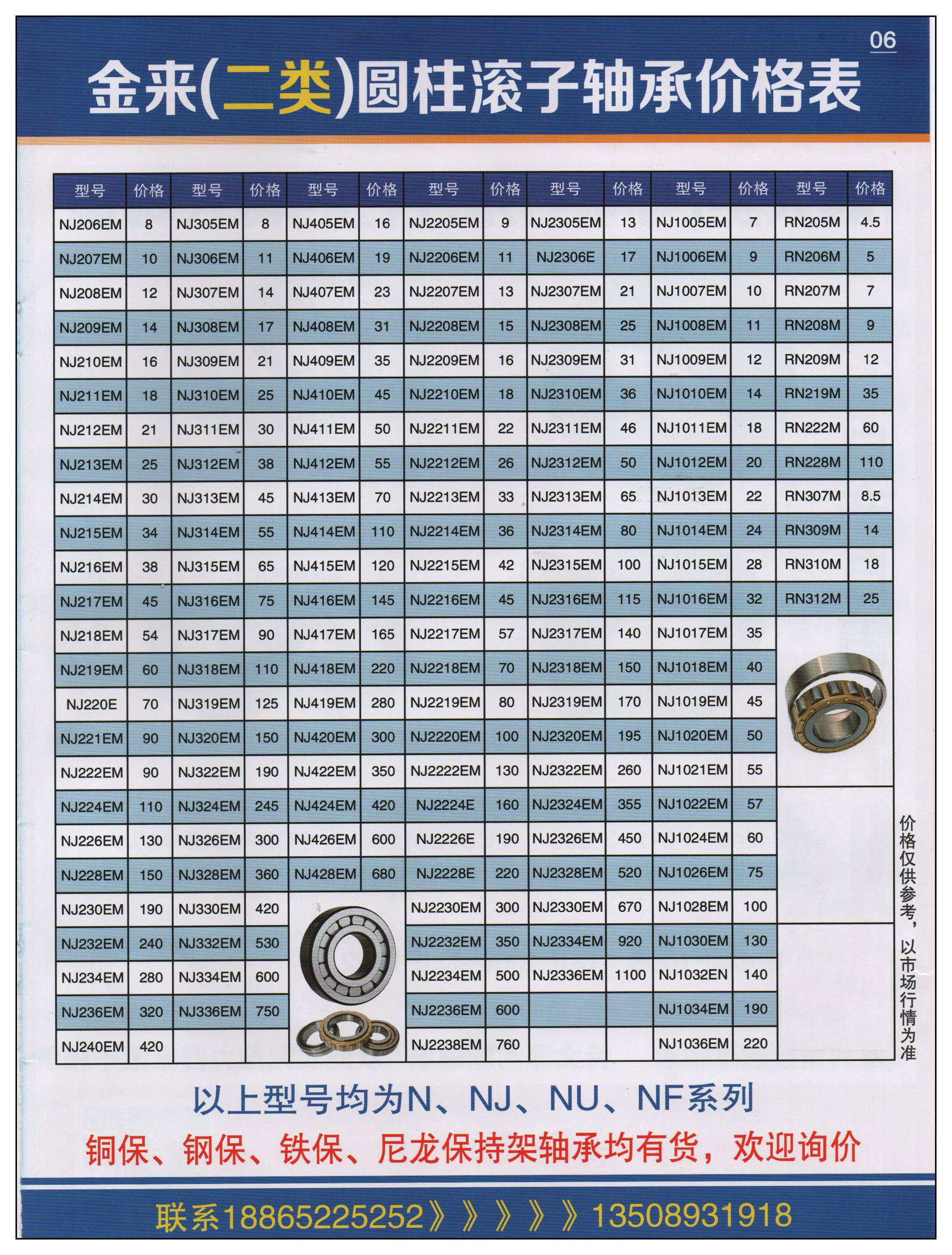 06

金来(二类)圆柱滚子轴承价格表

| 型号 | 价格 | 型号 | 价格 | 型号 | 价格 | 型号 | 价格 | 型号 | 价格 | 型号 | 价格 | 型号 | 价格 |
|---|---|---|---|---|---|---|---|---|---|---|---|---|---|
| NJ206EM | 8 | NJ305EM | 8 | NJ405EM | 16 | NJ2205EM | 9 | NJ2305EM | 13 | NJ1005EM | 7 | RN205M | 4.5 |
| NJ207EM | 10 | NJ306EM | 11 | NJ406EM | 19 | NJ2206EM | 11 | NJ2306E | 17 | NJ1006EM | 9 | RN206M | 5 |
| NJ208EM | 12 | NJ307EM | 14 | NJ407EM | 23 | NJ2207EM | 13 | NJ2307EM | 21 | NJ1007EM | 10 | RN207M | 7 |
| NJ209EM | 14 | NJ308EM | 17 | NJ408EM | 31 | NJ2208EM | 15 | NJ2308EM | 25 | NJ1008EM | 11 | RN208M | 9 |
| NJ210EM | 16 | NJ309EM | 21 | NJ409EM | 35 | NJ2209EM | 16 | NJ2309EM | 31 | NJ1009EM | 12 | RN209M | 12 |
| NJ211EM | 18 | NJ310EM | 25 | NJ410EM | 45 | NJ2210EM | 18 | NJ2310EM | 36 | NJ1010EM | 14 | RN219M | 35 |
| NJ212EM | 21 | NJ311EM | 30 | NJ411EM | 50 | NJ2211EM | 22 | NJ2311EM | 46 | NJ1011EM | 18 | RN222M | 60 |
| NJ213EM | 25 | NJ312EM | 38 | NJ412EM | 55 | NJ2212EM | 26 | NJ2312EM | 50 | NJ1012EM | 20 | RN228M | 110 |
| NJ214EM | 30 | NJ313EM | 45 | NJ413EM | 70 | NJ2213EM | 33 | NJ2313EM | 65 | NJ1013EM | 22 | RN307M | 8.5 |
| NJ215EM | 34 | NJ314EM | 55 | NJ414EM | 110 | NJ2214EM | 36 | NJ2314EM | 80 | NJ1014EM | 24 | RN309M | 14 |
| NJ216EM | 38 | NJ315EM | 65 | NJ415EM | 120 | NJ2215EM | 42 | NJ2315EM | 100 | NJ1015EM | 28 | RN310M | 18 |
| NJ217EM | 45 | NJ316EM | 75 | NJ416EM | 145 | NJ2216EM | 45 | NJ2316EM | 115 | NJ1016EM | 32 | RN312M | 25 |
| NJ218EM | 54 | NJ317EM | 90 | NJ417EM | 165 | NJ2217EM | 57 | NJ2317EM | 140 | NJ1017EM | 35 | | |
| NJ219EM | 60 | NJ318EM | 110 | NJ418EM | 220 | NJ2218EM | 70 | NJ2318EM | 150 | NJ1018EM | 40 | | |
| NJ220E | 70 | NJ319EM | 125 | NJ419EM | 280 | NJ2219EM | 80 | NJ2319EM | 170 | NJ1019EM | 45 | | |
| NJ221EM | 90 | NJ320EM | 150 | NJ420EM | 300 | NJ2220EM | 100 | NJ2320EM | 195 | NJ1020EM | 50 | | |
| NJ222EM | 90 | NJ322EM | 190 | NJ422EM | 350 | NJ2222EM | 130 | NJ2322EM | 260 | NJ1021EM | 55 | | |
| NJ224EM | 110 | NJ324EM | 245 | NJ424EM | 420 | NJ2224E | 160 | NJ2324EM | 355 | NJ1022EM | 57 | | |
| NJ226EM | 130 | NJ326EM | 300 | NJ426EM | 600 | NJ2226E | 190 | NJ2326EM | 450 | NJ1024EM | 60 | | |
| NJ228EM | 150 | NJ328EM | 360 | NJ428EM | 680 | NJ2228E | 220 | NJ2328EM | 520 | NJ1026EM | 75 | | |
| NJ230EM | 190 | NJ330EM | 420 | | | NJ2230EM | 300 | NJ2330EM | 670 | NJ1028EM | 100 | | |
| NJ232EM | 240 | NJ332EM | 530 | | | NJ2232EM | 350 | NJ2334EM | 920 | NJ1030EM | 130 | | |
| NJ234EM | 280 | NJ334EM | 600 | | | NJ2234EM | 500 | NJ2336EM | 1100 | NJ1032EN | 140 | | |
| NJ236EM | 320 | NJ336EM | 750 | | | NJ2236EM | 600 | | | NJ1034EM | 190 | | |
| NJ240EM | 420 | | | | | NJ2238EM | 760 | | | NJ1036EM | 220 | | |

价格仅供参考，以市场行情为准

以上型号均为N、NJ、NU、NF系列
铜保、钢保、铁保、尼龙保持架轴承均有货，欢迎询价

联系18865225252》》》》》13508931918